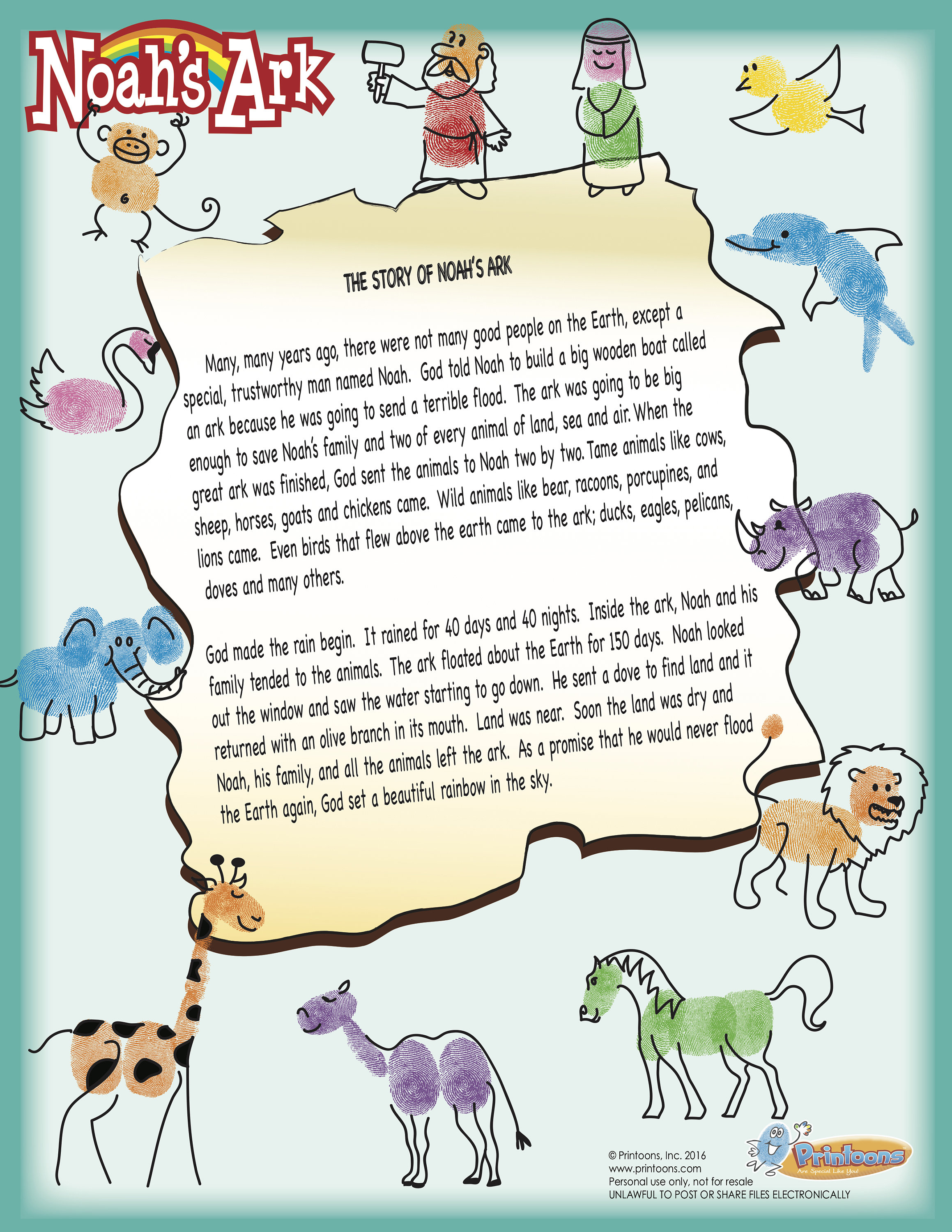 Noah's Ark

THE STORY OF NOAH'S ARK

Many, many years ago, there were not many good people on the Earth, except a special, trustworthy man named Noah. God told Noah to build a big wooden boat called an ark because he was going to send a terrible flood. The ark was going to be big enough to save Noah's family and two of every animal of land, sea and air. When the great ark was finished, God sent the animals to Noah two by two. Tame animals like cows, sheep, horses, goats and chickens came. Wild animals like bear, racoons, porcupines, and lions came. Even birds that flew above the earth came to the ark; ducks, eagles, pelicans, doves and many others.

God made the rain begin. It rained for 40 days and 40 nights. Inside the ark, Noah and his family tended to the animals. The ark floated about the Earth for 150 days. Noah looked out the window and saw the water starting to go down. He sent a dove to find land and it returned with an olive branch in its mouth. Land was near. Soon the land was dry and Noah, his family, and all the animals left the ark. As a promise that he would never flood the Earth again, God set a beautiful rainbow in the sky.

© Printoons, Inc. 2016
www.printoons.com
Personal use only, not for resale
UNLAWFUL TO POST OR SHARE FILES ELECTRONICALLY

Printoons
Are Special Like You!